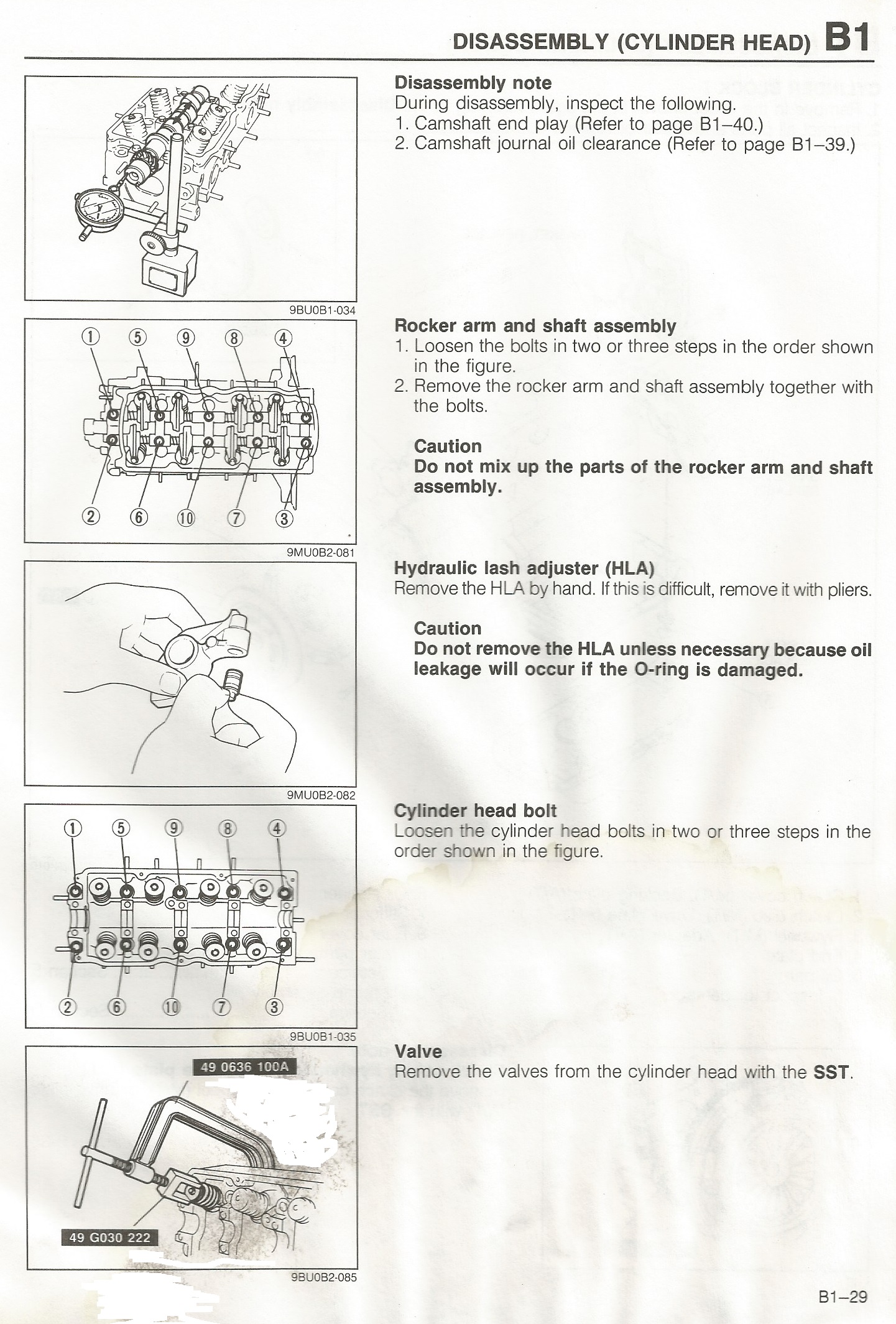 DISASSEMBLY (CYLINDER HEAD) B1

9BU0B1-034

Disassembly note
During disassembly, inspect the following.
1. Camshaft end play (Refer to page B1–40.)
2. Camshaft journal oil clearance (Refer to page B1–39.)

① ⑤ ⑨ ⑧ ④
② ⑥ ⑩ ⑦ ③
9MU0B2-081

Rocker arm and shaft assembly
1. Loosen the bolts in two or three steps in the order shown in the figure.
2. Remove the rocker arm and shaft assembly together with the bolts.

Caution
Do not mix up the parts of the rocker arm and shaft assembly.

9MU0B2-082

Hydraulic lash adjuster (HLA)
Remove the HLA by hand. If this is difficult, remove it with pliers.

Caution
Do not remove the HLA unless necessary because oil leakage will occur if the O-ring is damaged.

① ⑤ ⑨ ⑧ ④
② ⑥ ⑩ ⑦ ③
9BU0B1-035

Cylinder head bolt
Loosen the cylinder head bolts in two or three steps in the order shown in the figure.

49 0636 100A
49 G030 222
9BU0B2-085

Valve
Remove the valves from the cylinder head with the SST.

B1–29